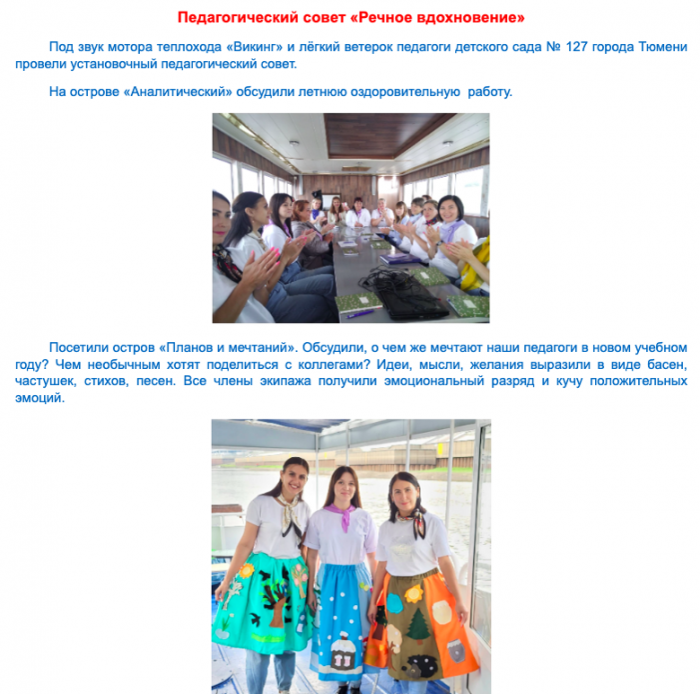 Педагогический совет «Речное вдохновение»

Под звук мотора теплохода «Викинг» и лёгкий ветерок педагоги детского сада № 127 города Тюмени провели установочный педагогический совет.

На острове «Аналитический» обсудили летнюю оздоровительную работу.

Посетили остров «Планов и мечтаний». Обсудили, о чем же мечтают наши педагоги в новом учебном году? Чем необычным хотят поделиться с коллегами? Идеи, мысли, желания выразили в виде басен, частушек, стихов, песен. Все члены экипажа получили эмоциональный разряд и кучу положительных эмоций.